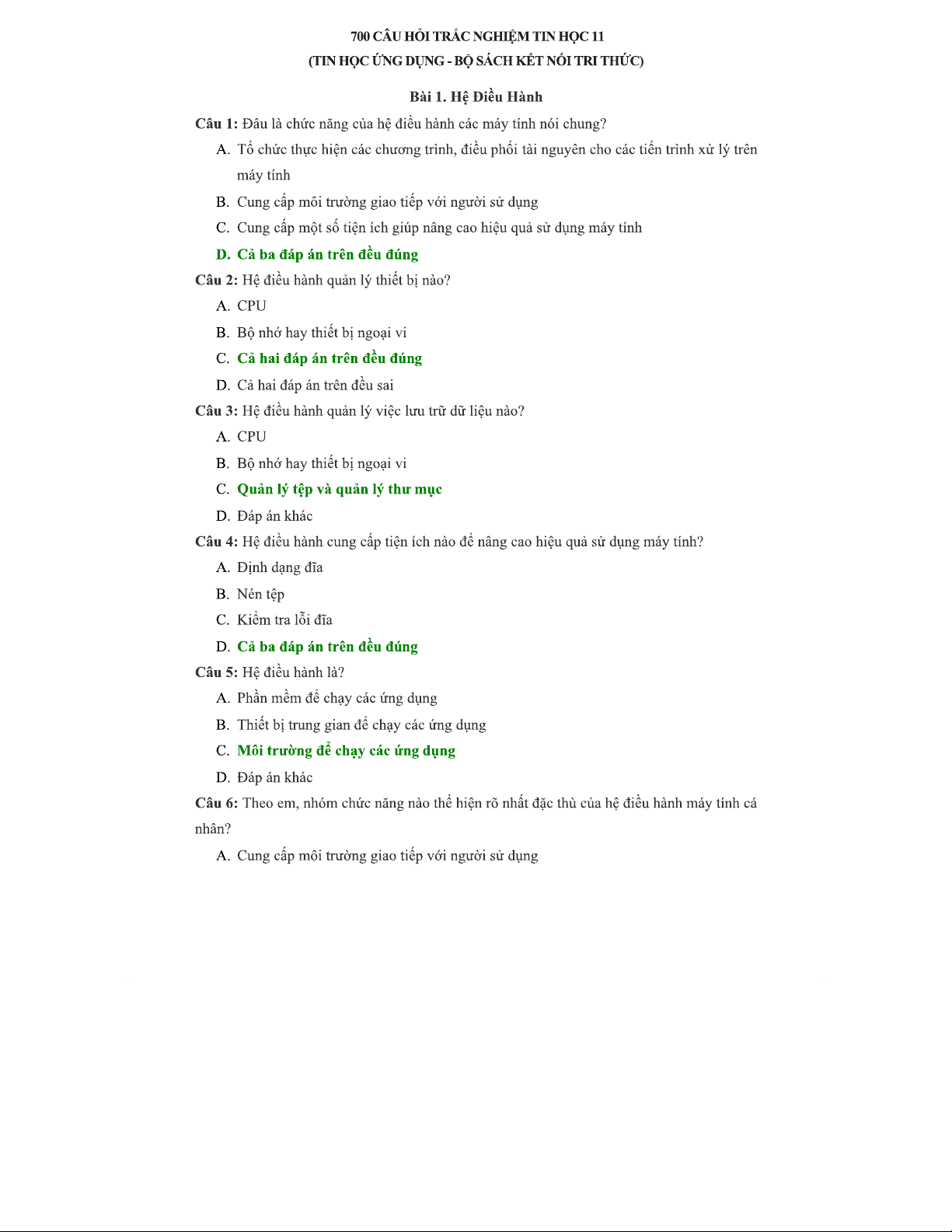 700 CÂU HỎI TRẮC NGHIỆM TIN HỌC 11
(TIN HỌC ỨNG DỤNG - BỘ SÁCH KẾT NỐI TRI THỨC)

Bài 1. Hệ Điều Hành

Câu 1: Đâu là chức năng của hệ điều hành các máy tính nói chung?

A. Tổ chức thực hiện các chương trình, điều phối tài nguyên cho các tiến trình xử lý trên máy tính

B. Cung cấp môi trường giao tiếp với người sử dụng

C. Cung cấp một số tiện ích giúp nâng cao hiệu quả sử dụng máy tính

D. Cả ba đáp án trên đều đúng

Câu 2: Hệ điều hành quản lý thiết bị nào?

A. CPU

B. Bộ nhớ hay thiết bị ngoại vi

C. Cả hai đáp án trên đều đúng

D. Cả hai đáp án trên đều sai

Câu 3: Hệ điều hành quản lý việc lưu trữ dữ liệu nào?

A. CPU

B. Bộ nhớ hay thiết bị ngoại vi

C. Quản lý tệp và quản lý thư mục

D. Đáp án khác

Câu 4: Hệ điều hành cung cấp tiện ích nào để nâng cao hiệu quả sử dụng máy tính?

A. Định dạng đĩa

B. Nén tệp

C. Kiểm tra lỗi đĩa

D. Cả ba đáp án trên đều đúng

Câu 5: Hệ điều hành là?

A. Phần mềm để chạy các ứng dụng

B. Thiết bị trung gian để chạy các ứng dụng

C. Môi trường để chạy các ứng dụng

D. Đáp án khác

Câu 6: Theo em, nhóm chức năng nào thể hiện rõ nhất đặc thù của hệ điều hành máy tính cá nhân?

A. Cung cấp môi trường giao tiếp với người sử dụng